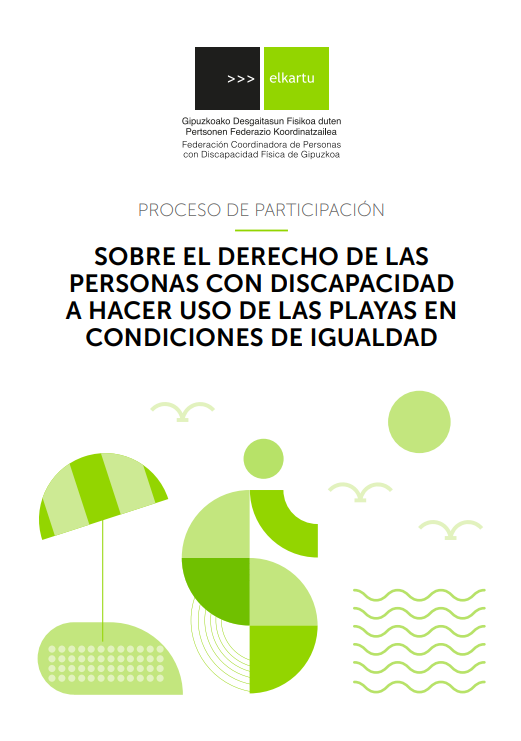 >>> elkartu

Gipuzkoako Desgaitasun Fisikoa duten Pertsonen Federazio Koordinatzailea
Federación Coordinadora de Personas con Discapacidad Física de Gipuzkoa

PROCESO DE PARTICIPACIÓN

SOBRE EL DERECHO DE LAS PERSONAS CON DISCAPACIDAD A HACER USO DE LAS PLAYAS EN CONDICIONES DE IGUALDAD